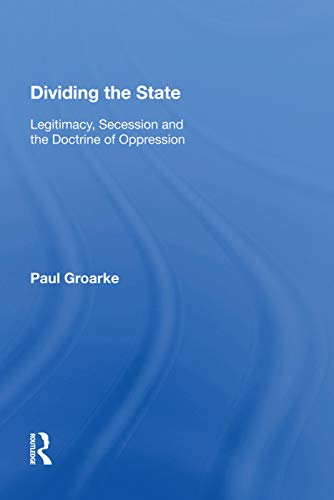 Dividing the State

Legitimacy, Secession and the Doctrine of Oppression

Paul Groarke

ROUTLEDGE